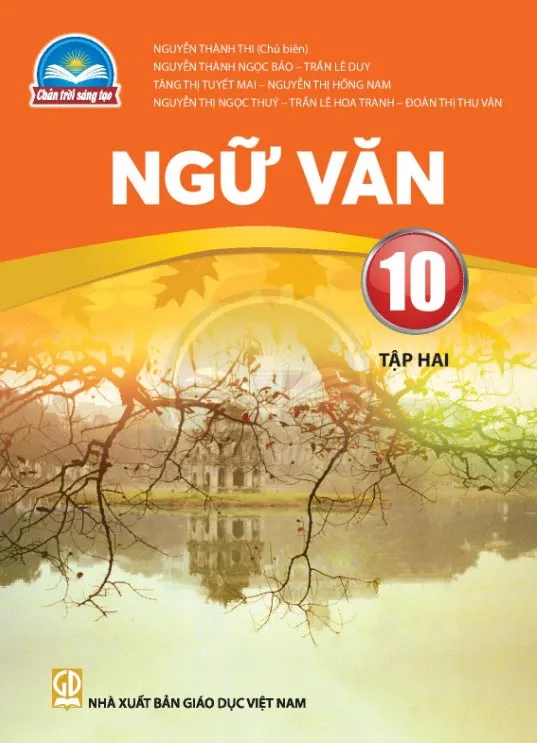 Chân trời sáng tạo

NGUYỄN THÀNH THI (Chủ biên)
NGUYỄN THÀNH NGỌC BẢO – TRẦN LÊ DUY
TĂNG THỊ TUYẾT MAI – NGUYỄN THỊ HỒNG NAM
NGUYỄN THỊ NGỌC THUÝ – TRẦN LÊ HOA TRANH – ĐOÀN THỊ THU VÂN

NGỮ VĂN

10

TẬP HAI

GD

NHÀ XUẤT BẢN GIÁO DỤC VIỆT NAM